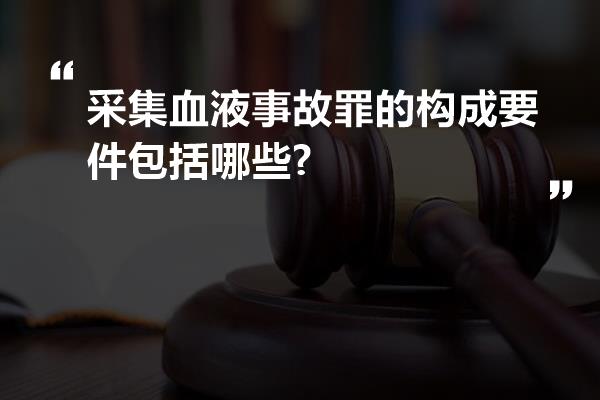 “
采集血液事故罪的构成要件包括哪些?
”